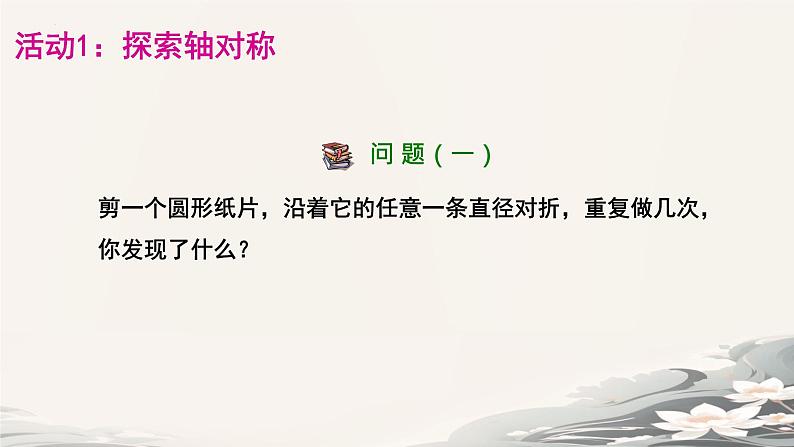 活动1：探索轴对称

问题（一）

剪一个圆形纸片，沿着它的任意一条直径对折，重复做几次，你发现了什么？